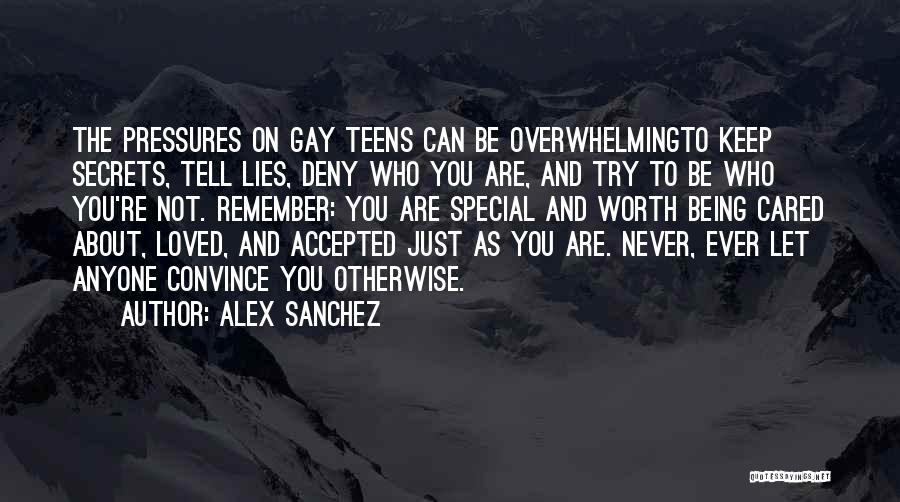 THE PRESSURES ON GAY TEENS CAN BE OVERWHELMINGTO KEEP SECRETS, TELL LIES, DENY WHO YOU ARE, AND TRY TO BE WHO YOU'RE NOT. REMEMBER: YOU ARE SPECIAL AND WORTH BEING CARED ABOUT, LOVED, AND ACCEPTED JUST AS YOU ARE. NEVER, EVER LET ANYONE CONVINCE YOU OTHERWISE.

AUTHOR: ALEX SANCHEZ

QUOTESSAYINGS.NET